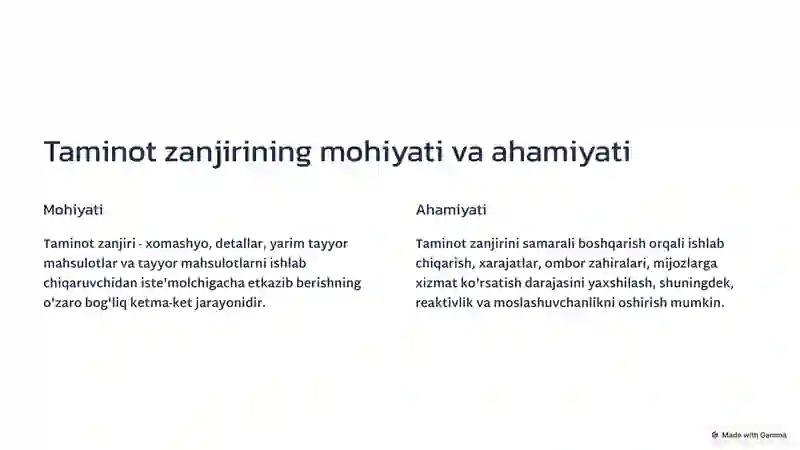 Taminot zanjirining mohiyati va ahamiyati

Mohiyati

Taminot zanjiri - xomashyo, detallar, yarim tayyor mahsulotlar va tayyor mahsulotlarni ishlab chiqaruvchidan iste'molchigacha etkazib berishning o'zaro bog'liq ketma-ket jarayonidir.

Ahamiyati

Taminot zanjirini samarali boshqarish orqali ishlab chiqarish, xarajatlar, ombor zahiralari, mijozlarga xizmat ko'rsatish darajasini yaxshilash, shuningdek, reaktivlik va moslashuvchanlikni oshirish mumkin.

Made with Gamma